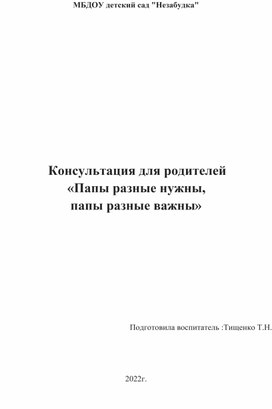 МБДОУ детский сад "Незабудка"

Консультация для родителей
«Папы разные нужны,
папы разные важны»

Подготовила воспитатель :Тищенко Т.Н.

2022г.